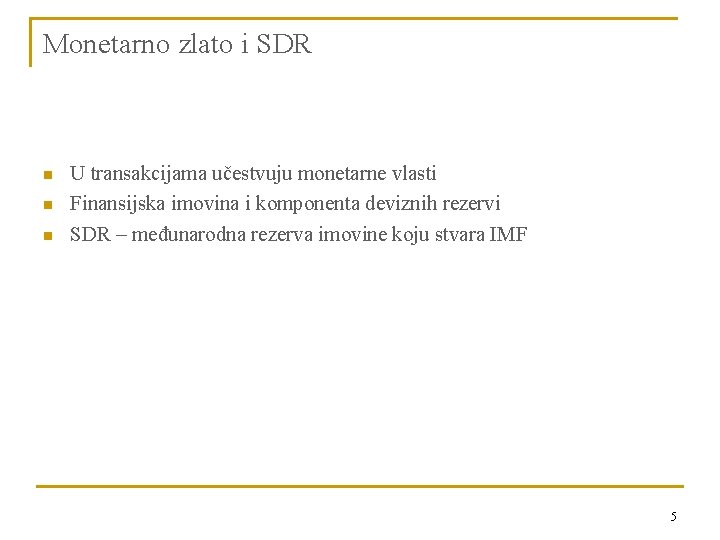 Monetarno zlato i SDR

• U transakcijama učestvuju monetarne vlasti
• Finansijska imovina i komponenta deviznih rezervi
• SDR – međunarodna rezerva imovine koju stvara IMF

5